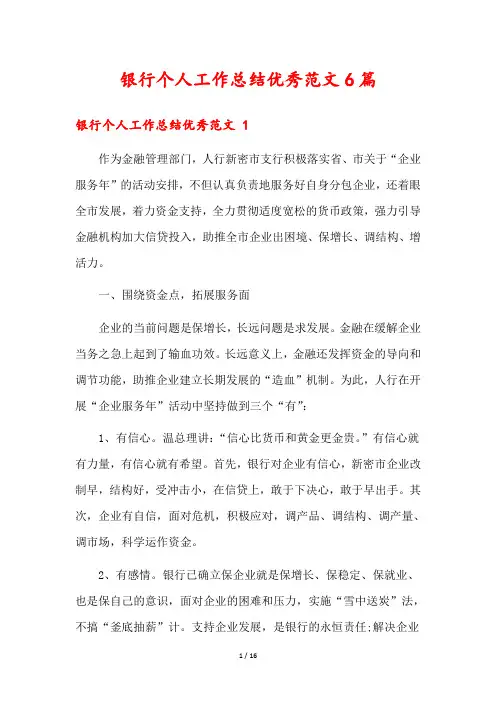 银行个人工作总结优秀范文6篇

银行个人工作总结优秀范文 1

作为金融管理部门，人行新密市支行积极落实省、市关于“企业服务年”的活动安排，不但认真负责地服务好自身分包企业，还着眼全市发展，着力资金支持，全力贯彻适度宽松的货币政策，强力引导金融机构加大信贷投入，助推全市企业出困境、保增长、调结构、增活力。

一、围绕资金点，拓展服务面

企业的当前问题是保增长，长远问题是求发展。金融在缓解企业当务之急上起到了输血功效。长远意义上，金融还发挥资金的导向和调节功能，助推企业建立长期发展的“造血”机制。为此，人行在开展“企业服务年”活动中坚持做到三个“有”：

1、有信心。温总理讲：“信心比货币和黄金更金贵。”有信心就有力量，有信心就有希望。首先，银行对企业有信心，新密市企业改制早，结构好，受冲击小，在信贷上，敢于下决心，敢于早出手。其次，企业有自信，面对危机，积极应对，调产品、调结构、调产量、调市场，科学运作资金。

2、有感情。银行已确立保企业就是保增长、保稳定、保就业、也是保自己的意识，面对企业的困难和压力，实施“雪中送炭”法，不搞“釜底抽薪”计。支持企业发展，是银行的永恒责任;解决企业

1 / 16